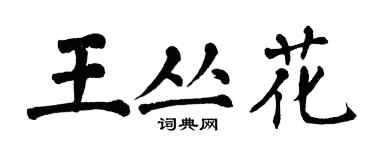 王丛花
词典网